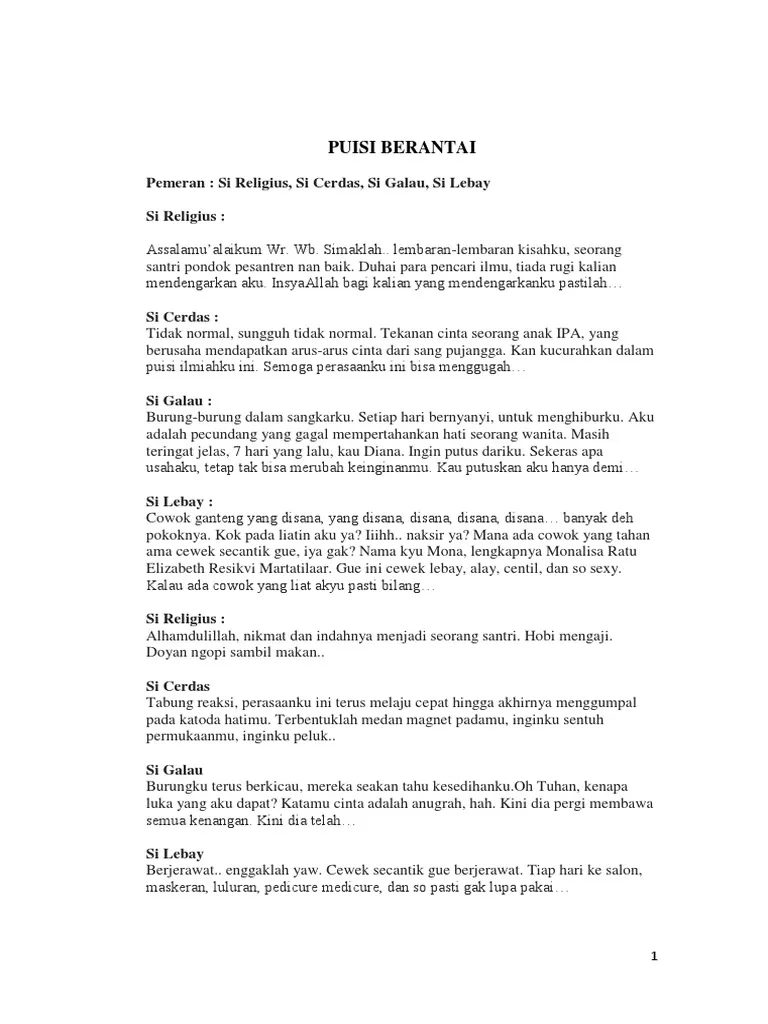 PUISI BERANTAI

Pemeran : Si Religius, Si Cerdas, Si Galau, Si Lebay

Si Religius :

Assalamu'alaikum Wr. Wb. Simaklah.. lembaran-lembaran kisahku, seorang santri pondok pesantren nan baik. Duhai para pencari ilmu, tiada rugi kalian mendengarkan aku. InsyaAllah bagi kalian yang mendengarkanku pastilah…

Si Cerdas :
Tidak normal, sungguh tidak normal. Tekanan cinta seorang anak IPA, yang berusaha mendapatkan arus-arus cinta dari sang pujangga. Kan kucurahkan dalam puisi ilmiahku ini. Semoga perasaanku ini bisa menggugah…

Si Galau :
Burung-burung dalam sangkarku. Setiap hari bernyanyi, untuk menghiburku. Aku adalah pecundang yang gagal mempertahankan hati seorang wanita. Masih teringat jelas, 7 hari yang lalu, kau Diana. Ingin putus dariku. Sekeras apa usahaku, tetap tak bisa merubah keinginanmu. Kau putuskan aku hanya demi…

Si Lebay :
Cowok ganteng yang disana, yang disana, disana, disana, disana… banyak deh pokoknya. Kok pada liatin aku ya? Iiihh.. naksir ya? Mana ada cowok yang tahan ama cewek secantik gue, iya gak? Nama kyu Mona, lengkapnya Monalisa Ratu Elizabeth Resikvi Martatilaar. Gue ini cewek lebay, alay, centil, dan so sexy. Kalau ada cowok yang liat akyu pasti bilang…

Si Religius :
Alhamdulillah, nikmat dan indahnya menjadi seorang santri. Hobi mengaji. Doyan ngopi sambil makan..

Si Cerdas
Tabung reaksi, perasaanku ini terus melaju cepat hingga akhirnya menggumpal pada katoda hatimu. Terbentuklah medan magnet padamu, inginku sentuh permukaanmu, inginku peluk..

Si Galau
Burungku terus berkicau, mereka seakan tahu kesedihanku.Oh Tuhan, kenapa luka yang aku dapat? Katamu cinta adalah anugrah, hah. Kini dia pergi membawa semua kenangan. Kini dia telah…

Si Lebay
Berjerawat.. enggaklah yaw. Cewek secantik gue berjerawat. Tiap hari ke salon, maskeran, luluran, pedicure medicure, dan so pasti gak lupa pakai…

1